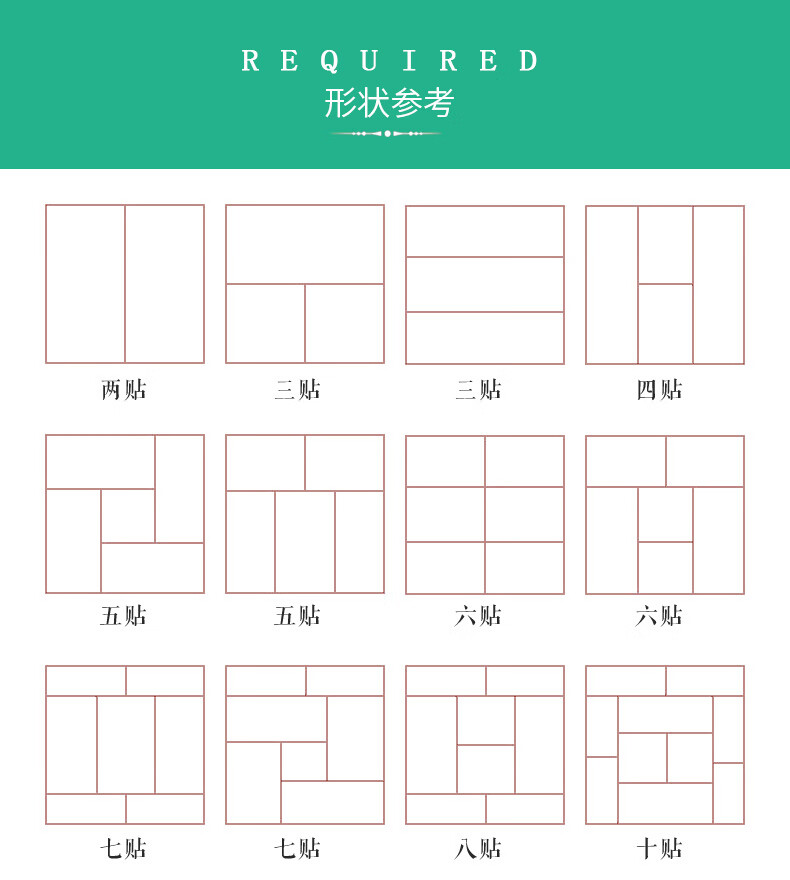 REQUIRED
形状参考

两贴 三贴 三贴 四贴

五贴 五贴 六贴 六贴

七贴 七贴 八贴 十贴